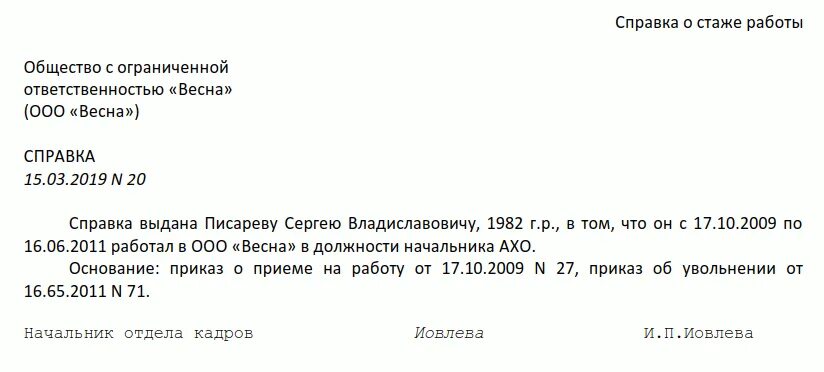 Справка о стаже работы

Общество с ограниченной ответственностью «Весна»
(ООО «Весна»)

СПРАВКА
15.03.2019 N 20

Справка выдана Писареву Сергею Владиславовичу, 1982 г.р., в том, что он с 17.10.2009 по 16.06.2011 работал в ООО «Весна» в должности начальника АХО.
Основание: приказ о приеме на работу от 17.10.2009 N 27, приказ об увольнении от 16.65.2011 N 71.

Начальник отдела кадров Иовлева И.П.Иовлева